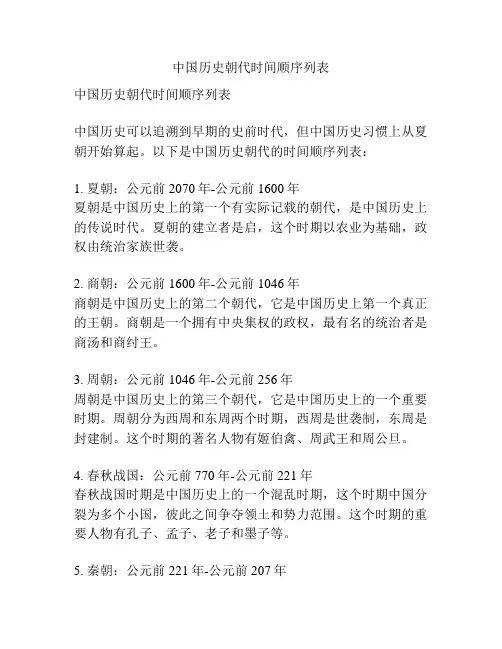 中国历史朝代时间顺序列表

中国历史朝代时间顺序列表

中国历史可以追溯到早期的史前时代，但中国历史习惯上从夏朝开始算起。以下是中国历史朝代的时间顺序列表：

1. 夏朝：公元前 2070 年-公元前 1600 年
夏朝是中国历史上的第一个有实际记载的朝代，是中国历史上的传说时代。夏朝的建立者是启，这个时期以农业为基础，政权由统治家族世袭。

2. 商朝：公元前 1600 年-公元前 1046 年
商朝是中国历史上的第二个朝代，它是中国历史上第一个真正的王朝。商朝是一个拥有中央集权的政权，最有名的统治者是商汤和商纣王。

3. 周朝：公元前 1046 年-公元前 256 年
周朝是中国历史上的第三个朝代，它是中国历史上的一个重要时期。周朝分为西周和东周两个时期，西周是世袭制，东周是封建制。这个时期的著名人物有姬伯禽、周武王和周公旦。

4. 春秋战国：公元前 770 年-公元前 221 年
春秋战国时期是中国历史上的一个混乱时期，这个时期中国分裂为多个小国，彼此之间争夺领土和势力范围。这个时期的重要人物有孔子、孟子、老子和墨子等。

5. 秦朝：公元前 221 年-公元前 207 年